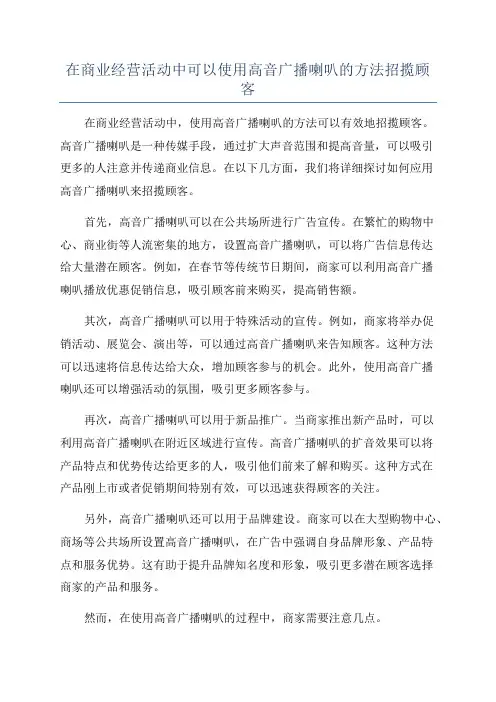 在商业经营活动中可以使用高音广播喇叭的方法招揽顾客

在商业经营活动中，使用高音广播喇叭的方法可以有效地招揽顾客。高音广播喇叭是一种传媒手段，通过扩大声音范围和提高音量，可以吸引更多的人注意并传递商业信息。在以下几方面，我们将详细探讨如何应用高音广播喇叭来招揽顾客。

首先，高音广播喇叭可以在公共场所进行广告宣传。在繁忙的购物中心、商业街等人流密集的地方，设置高音广播喇叭，可以将广告信息传达给大量潜在顾客。例如，在春节等传统节日期间，商家可以利用高音广播喇叭播放优惠促销信息，吸引顾客前来购买，提高销售额。

其次，高音广播喇叭可以用于特殊活动的宣传。例如，商家将举办促销活动、展览会、演出等，可以通过高音广播喇叭来告知顾客。这种方法可以迅速将信息传达给大众，增加顾客参与的机会。此外，使用高音广播喇叭还可以增强活动的氛围，吸引更多顾客参与。

再次，高音广播喇叭可以用于新品推广。当商家推出新产品时，可以利用高音广播喇叭在附近区域进行宣传。高音广播喇叭的扩音效果可以将产品特点和优势传达给更多的人，吸引他们前来了解和购买。这种方式在产品刚上市或者促销期间特别有效，可以迅速获得顾客的关注。

另外，高音广播喇叭还可以用于品牌建设。商家可以在大型购物中心、商场等公共场所设置高音广播喇叭，在广告中强调自身品牌形象、产品特点和服务优势。这有助于提升品牌知名度和形象，吸引更多潜在顾客选择商家的产品和服务。

然而，在使用高音广播喇叭的过程中，商家需要注意几点。